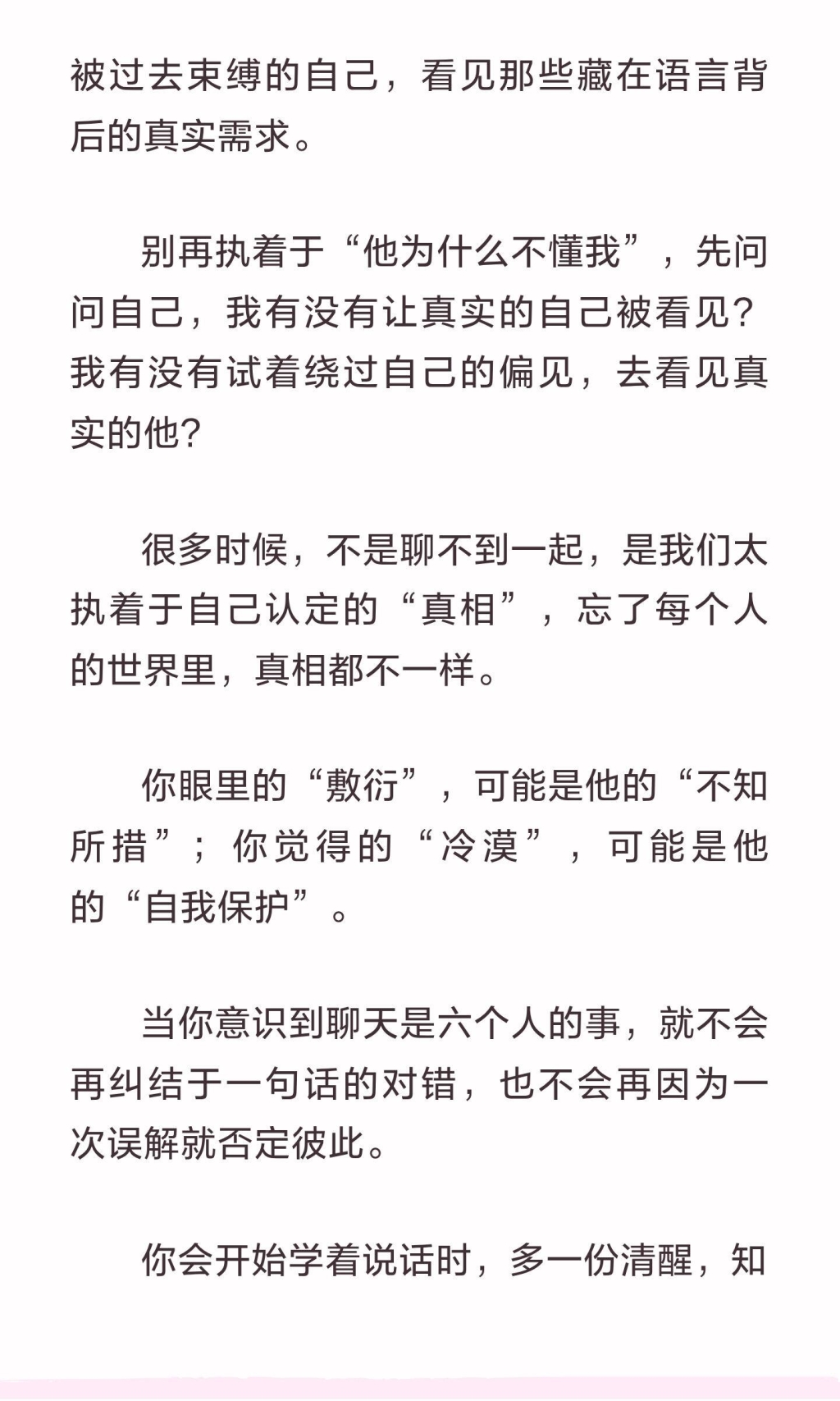 被过去束缚的自己，看见那些藏在语言背后的真实需求。

别再执着于“他为什么不懂我”，先问问自己，我有没有让真实的自己被看见？我有没有试着绕过自己的偏见，去看见真实的他？

很多时候，不是聊不到一起，是我们太执着于自己认定的“真相”，忘了每个人的世界里，真相都不一样。

你眼里的“敷衍”，可能是他的“不知所措”；你觉得的“冷漠”，可能是他的“自我保护”。

当你意识到聊天是六个人的事，就不会再纠结于一句话的对错，也不会再因为一次误解就否定彼此。

你会开始学着说话时，多一份清醒，知